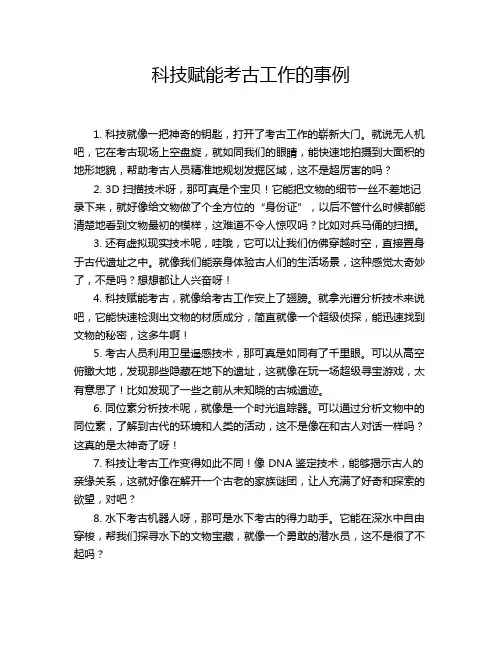 科技赋能考古工作的事例

1. 科技就像一把神奇的钥匙，打开了考古工作的崭新大门。就说无人机吧，它在考古现场上空盘旋，就如同我们的眼睛，能快速地拍摄到大面积的地形地貌，帮助考古人员精准地规划发掘区域，这不是超厉害的吗？

2. 3D 扫描技术呀，那可真是个宝贝！它能把文物的细节一丝不差地记录下来，就好像给文物做了个全方位的“身份证”，以后不管什么时候都能清楚地看到文物最初的模样，这难道不令人惊叹吗？比如对兵马俑的扫描。

3. 还有虚拟现实技术呢，哇哦，它可以让我们仿佛穿越时空，直接置身于古代遗址之中。就像我们能亲身体验古人们的生活场景，这种感觉太奇妙了，不是吗？想想都让人兴奋呀！

4. 科技赋能考古，就像给考古工作安上了翅膀。就拿光谱分析技术来说吧，它能快速检测出文物的材质成分，简直就像一个超级侦探，能迅速找到文物的秘密，这多牛啊！

5. 考古人员利用卫星遥感技术，那可真是如同有了千里眼。可以从高空俯瞰大地，发现那些隐藏在地下的遗址，这就像在玩一场超级寻宝游戏，太有意思了！比如发现了一些之前从未知晓的古城遗迹。

6. 同位素分析技术呢，就像是一个时光追踪器。可以通过分析文物中的同位素，了解到古代的环境和人类的活动，这不是像在和古人对话一样吗？这真的是太神奇了呀！

7. 科技让考古工作变得如此不同！像 DNA 鉴定技术，能够揭示古人的亲缘关系，这就好像在解开一个古老的家族谜团，让人充满了好奇和探索的欲望，对吧？

8. 水下考古机器人呀，那可是水下考古的得力助手。它能在深水中自由穿梭，帮我们探寻水下的文物宝藏，就像一个勇敢的潜水员，这不是很了不起吗？